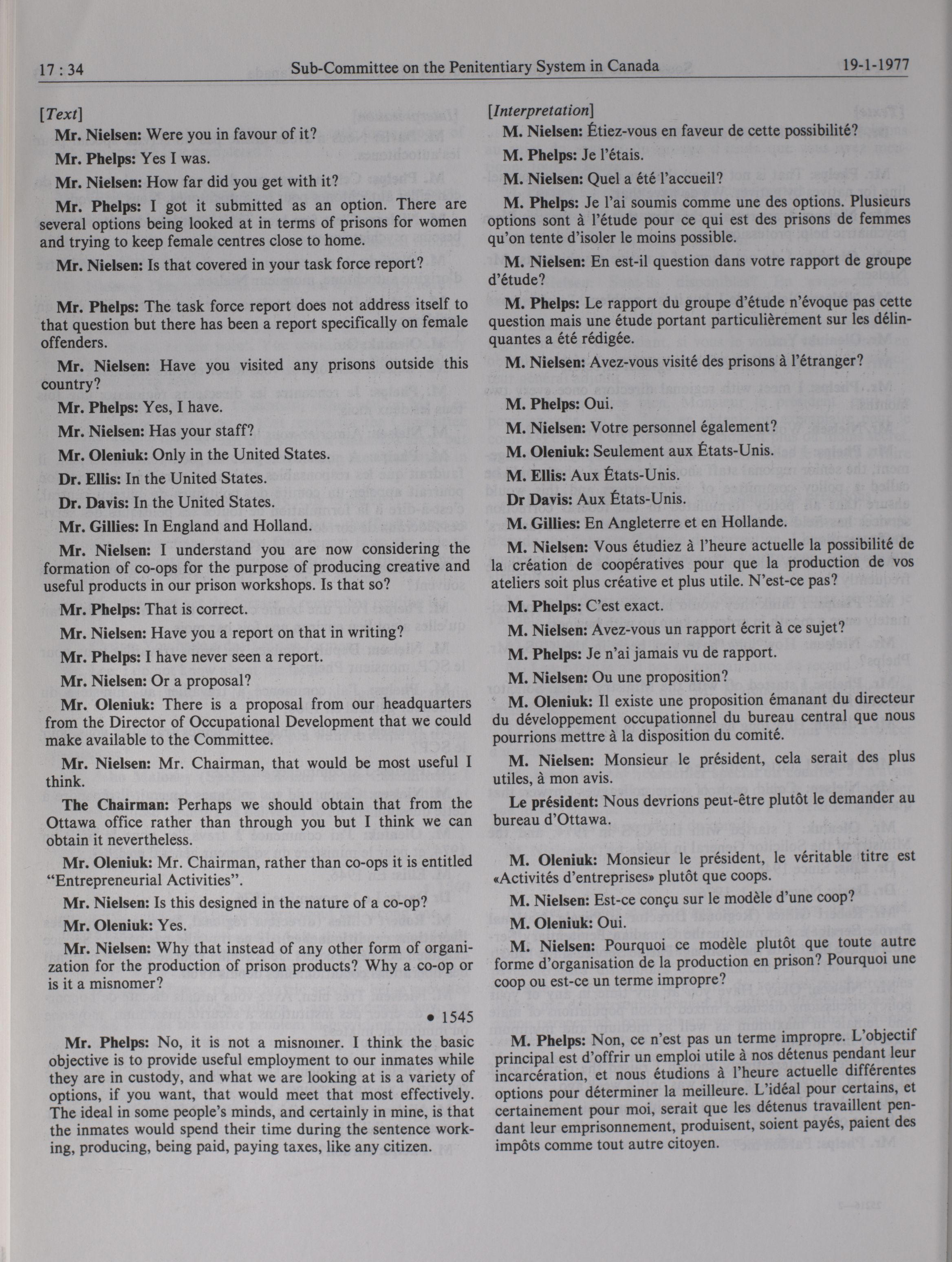 17 : 34 Sub-Committee on the Penitentiary System in Canada 19-1-1977

[Text]

Mr. Nielsen: Were you in favour of it?

Mr. Phelps: Yes I was.

Mr. Nielsen: How far did you get with it?

Mr. Phelps: I got it submitted as an option. There are several options being looked at in terms of prisons for women and trying to keep female centres close to home.

Mr. Nielsen: Is that covered in your task force report?

Mr. Phelps: The task force report does not address itself to that question but there has been a report specifically on female offenders.

Mr. Nielsen: Have you visited any prisons outside this country?

Mr. Phelps: Yes, I have.

Mr. Nielsen: Has your staff?

Mr. Oleniuk: Only in the United States.

Dr. Ellis: In the United States.

Dr. Davis: In the United States.

Mr. Gillies: In England and Holland.

Mr. Nielsen: I understand you are now considering the formation of co-ops for the purpose of producing creative and useful products in our prison workshops. Is that so?

Mr. Phelps: That is correct.

Mr. Nielsen: Have you a report on that in writing?

Mr. Phelps: I have never seen a report.

Mr. Nielsen: Or a proposal?

Mr. Oleniuk: There is a proposal from our headquarters from the Director of Occupational Development that we could make available to the Committee.

Mr. Nielsen: Mr. Chairman, that would be most useful I think.

The Chairman: Perhaps we should obtain that from the Ottawa office rather than through you but I think we can obtain it nevertheless.

Mr. Oleniuk: Mr. Chairman, rather than co-ops it is entitled "Entrepreneurial Activities".

Mr. Nielsen: Is this designed in the nature of a co-op?

Mr. Oleniuk: Yes.

Mr. Nielsen: Why that instead of any other form of organization for the production of prison products? Why a co-op or is it a misnomer?

• 1545

Mr. Phelps: No, it is not a misnomer. I think the basic objective is to provide useful employment to our inmates while they are in custody, and what we are looking at is a variety of options, if you want, that would meet that most effectively. The ideal in some people's minds, and certainly in mine, is that the inmates would spend their time during the sentence working, producing, being paid, paying taxes, like any citizen.

[Interpretation]

M. Nielsen: Étiez-vous en faveur de cette possibilité?

M. Phelps: Je l'étais.

M. Nielsen: Quel a été l'accueil?

M. Phelps: Je l'ai soumis comme une des options. Plusieurs options sont à l'étude pour ce qui est des prisons de femmes qu'on tente d'isoler le moins possible.

M. Nielsen: En est-il question dans votre rapport de groupe d'étude?

M. Phelps: Le rapport du groupe d'étude n'évoque pas cette question mais une étude portant particulièrement sur les délinquantes a été rédigée.

M. Nielsen: Avez-vous visité des prisons à l'étranger?

M. Phelps: Oui.

M. Nielsen: Votre personnel également?

M. Oleniuk: Seulement aux États-Unis.

M. Ellis: Aux États-Unis.

Dr Davis: Aux États-Unis.

M. Gillies: En Angleterre et en Hollande.

M. Nielsen: Vous étudiez à l'heure actuelle la possibilité de la création de coopératives pour que la production de vos ateliers soit plus créative et plus utile. N'est-ce pas?

M. Phelps: C'est exact.

M. Nielsen: Avez-vous un rapport écrit à ce sujet?

M. Phelps: Je n'ai jamais vu de rapport.

M. Nielsen: Ou une proposition?

M. Oleniuk: Il existe une proposition émanant du directeur du développement occupationnel du bureau central que nous pourrions mettre à la disposition du comité.

M. Nielsen: Monsieur le président, cela serait des plus utiles, à mon avis.

Le président: Nous devrions peut-être plutôt le demander au bureau d'Ottawa.

M. Oleniuk: Monsieur le président, le véritable titre est «Activités d'entreprises» plutôt que coops.

M. Nielsen: Est-ce conçu sur le modèle d'une coop?

M. Oleniuk: Oui.

M. Nielsen: Pourquoi ce modèle plutôt que toute autre forme d'organisation de la production en prison? Pourquoi une coop ou est-ce un terme impropre?

M. Phelps: Non, ce n'est pas un terme impropre. L'objectif principal est d'offrir un emploi utile à nos détenus pendant leur incarcération, et nous étudions à l'heure actuelle différentes options pour déterminer la meilleure. L'idéal pour certains, et certainement pour moi, serait que les détenus travaillent pendant leur emprisonnement, produisent, soient payés, paient des impôts comme tout autre citoyen.